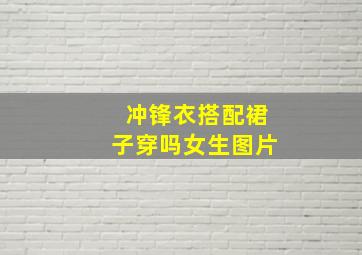 冲锋衣搭配裙子穿吗女生图片